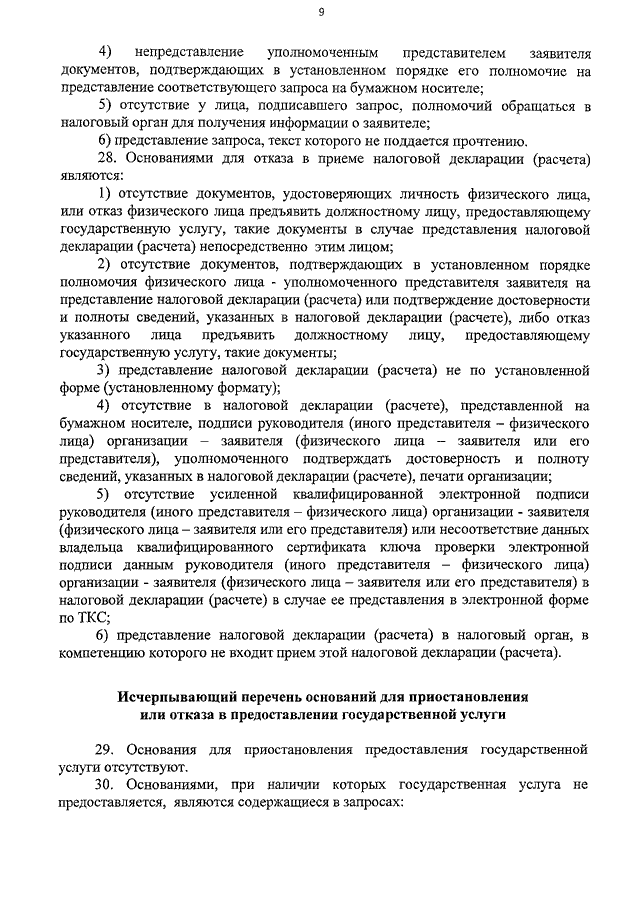 9

4) непредставление уполномоченным представителем заявителя документов, подтверждающих в установленном порядке его полномочие на представление соответствующего запроса на бумажном носителе;

5) отсутствие у лица, подписавшего запрос, полномочий обращаться в налоговый орган для получения информации о заявителе;

6) представление запроса, текст которого не поддается прочтению.

28. Основаниями для отказа в приеме налоговой декларации (расчета) являются:

1) отсутствие документов, удостоверяющих личность физического лица, или отказ физического лица предъявить должностному лицу, предоставляющему государственную услугу, такие документы в случае представления налоговой декларации (расчета) непосредственно этим лицом;

2) отсутствие документов, подтверждающих в установленном порядке полномочия физического лица - уполномоченного представителя заявителя на представление налоговой декларации (расчета) или подтверждение достоверности и полноты сведений, указанных в налоговой декларации (расчете), либо отказ указанного лица предъявить должностному лицу, предоставляющему государственную услугу, такие документы;

3) представление налоговой декларации (расчета) не по установленной форме (установленному формату);

4) отсутствие в налоговой декларации (расчете), представленной на бумажном носителе, подписи руководителя (иного представителя – физического лица) организации – заявителя (физического лица – заявителя или его представителя), уполномоченного подтверждать достоверность и полноту сведений, указанных в налоговой декларации (расчете), печати организации;

5) отсутствие усиленной квалифицированной электронной подписи руководителя (иного представителя – физического лица) организации - заявителя (физического лица – заявителя или его представителя) или несоответствие данных владельца квалифицированного сертификата ключа проверки электронной подписи данным руководителя (иного представителя – физического лица) организации - заявителя (физического лица – заявителя или его представителя) в налоговой декларации (расчете) в случае ее представления в электронной форме по ТКС;

6) представление налоговой декларации (расчета) в налоговый орган, в компетенцию которого не входит прием этой налоговой декларации (расчета).

Исчерпывающий перечень оснований для приостановления или отказа в предоставлении государственной услуги

29. Основания для приостановления предоставления государственной услуги отсутствуют.

30. Основаниями, при наличии которых государственная услуга не предоставляется, являются содержащиеся в запросах: